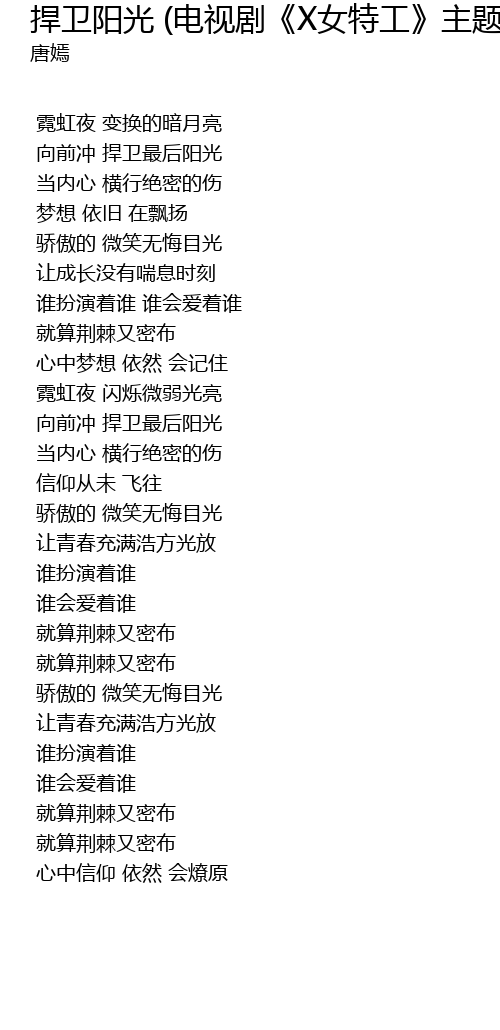 捍卫阳光 (电视剧《X女特工》主题

唐嫣

霓虹夜 变换的暗月亮
向前冲 捍卫最后阳光
当内心 横行绝密的伤
梦想 依旧 在飘扬
骄傲的 微笑无悔目光
让成长没有喘息时刻
谁扮演着谁 谁会爱着谁
就算荆棘又密布
心中梦想 依然 会记住
霓虹夜 闪烁微弱光亮
向前冲 捍卫最后阳光
当内心 横行绝密的伤
信仰从未 飞往
骄傲的 微笑无悔目光
让青春充满浩方光放
谁扮演着谁
谁会爱着谁
就算荆棘又密布
就算荆棘又密布
骄傲的 微笑无悔目光
让青春充满浩方光放
谁扮演着谁
谁会爱着谁
就算荆棘又密布
就算荆棘又密布
心中信仰 依然 会燎原